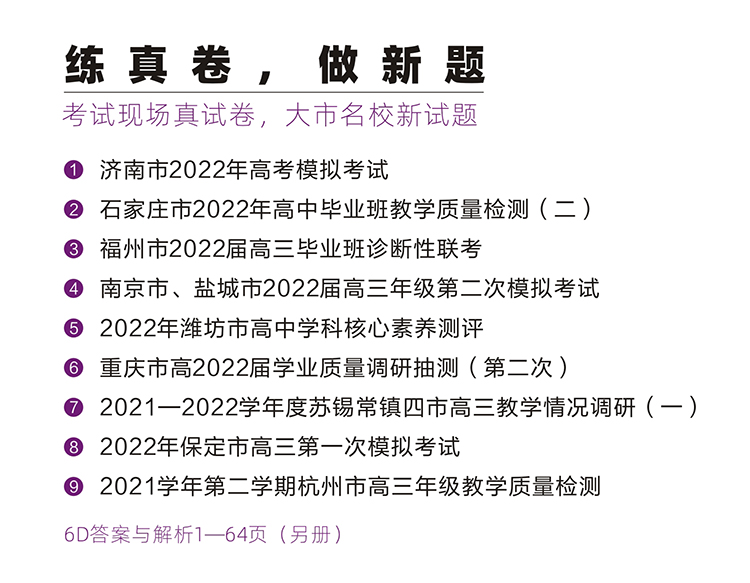 练真卷，做新题

考试现场真试卷，大市名校新试题

❶ 济南市2022年高考模拟考试

❷ 石家庄市2022年高中毕业班教学质量检测（二）

❸ 福州市2022届高三毕业班诊断性联考

❹ 南京市、盐城市2022届高三年级第二次模拟考试

❺ 2022年潍坊市高中学科核心素养测评

❻ 重庆市高2022届学业质量调研抽测（第二次）

❼ 2021—2022学年度苏锡常镇四市高三教学情况调研（一）

❽ 2022年保定市高三第一次模拟考试

❾ 2021学年第二学期杭州市高三年级教学质量检测

6D答案与解析1—64页（另册）